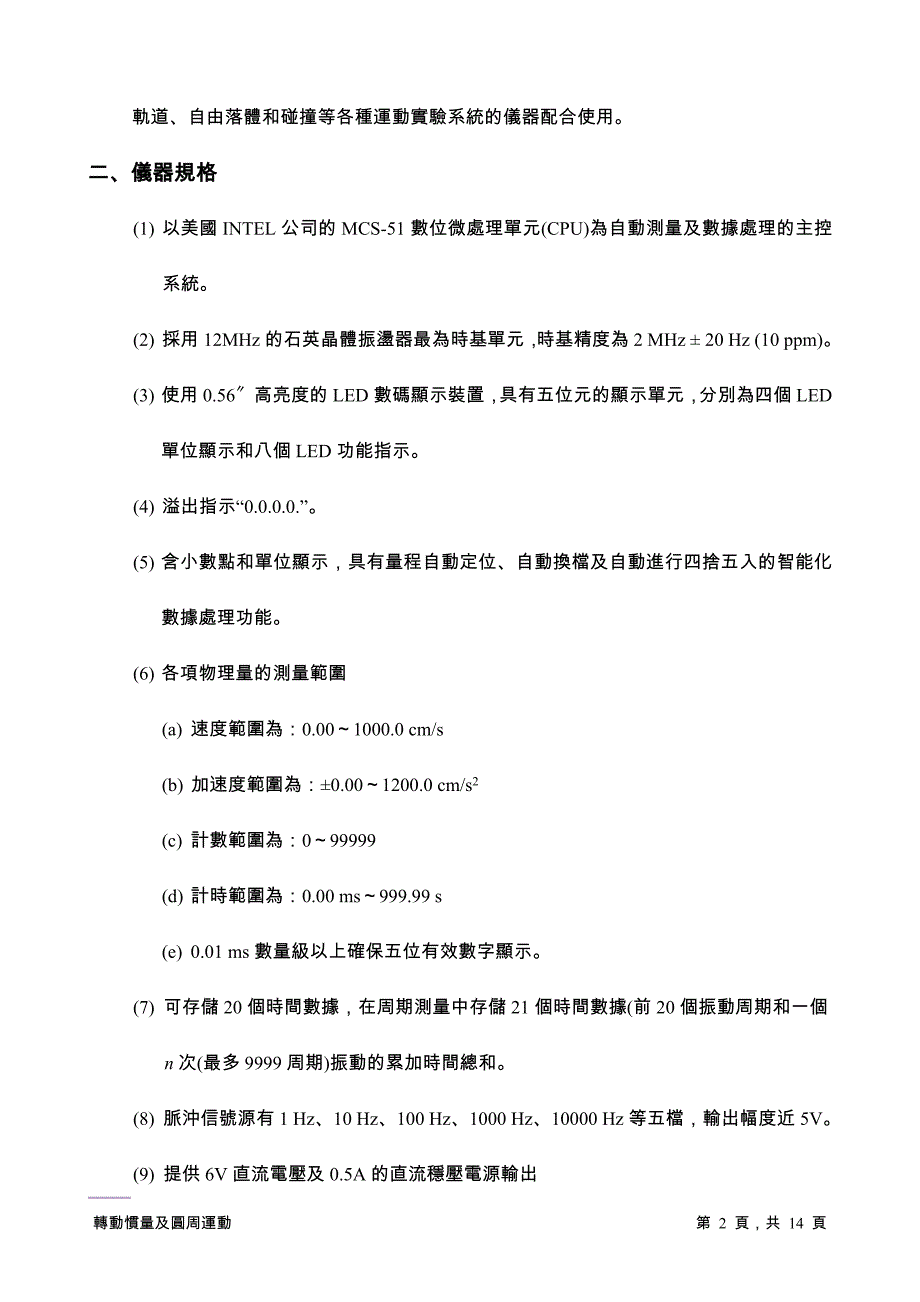 軌道、自由落體和碰撞等各種運動實驗系統的儀器配合使用。

二、儀器規格

(1) 以美國 INTEL 公司的 MCS-51 數位微處理單元(CPU)為自動測量及數據處理的主控系統。

(2) 採用 12MHz 的石英晶體振盪器最為時基單元，時基精度為 2 MHz ± 20 Hz (10 ppm)。

(3) 使用 0.56″ 高亮度的 LED 數碼顯示裝置，具有五位元的顯示單元，分別為四個 LED 單位顯示和八個 LED 功能指示。

(4) 溢出指示“0.0.0.0.”。

(5) 含小數點和單位顯示，具有量程自動定位、自動換檔及自動進行四捨五入的智能化數據處理功能。

(6) 各項物理量的測量範圍

(a) 速度範圍為：0.00 ~ 1000.0 cm/s

(b) 加速度範圍為：±0.00 ~ 1200.0 cm/s$^2$

(c) 計數範圍為：0 ~ 99999

(d) 計時範圍為：0.00 ms ~ 999.99 s

(e) 0.01 ms 數量級以上確保五位有效數字顯示。

(7) 可存儲 20 個時間數據，在周期測量中存儲 21 個時間數據(前 20 個振動周期和一個 $n$ 次(最多 9999 周期)振動的累加時間總和。

(8) 脈沖信號源有 1 Hz、10 Hz、100 Hz、1000 Hz、10000 Hz 等五檔，輸出幅度近 5V。

(9) 提供 6V 直流電壓及 0.5A 的直流穩壓電源輸出

轉動慣量及圓周運動
第 2 頁，共 14 頁